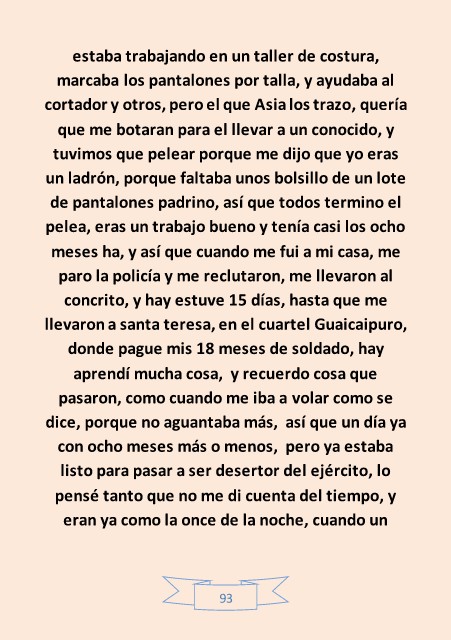 estaba trabajando en un taller de costura, marcaba los pantalones por talla, y ayudaba al cortador y otros, pero el que Asia los trazo, quería que me botaran para el llevar a un conocido, y tuvimos que pelear porque me dijo que yo eras un ladrón, porque faltaba unos bolsillo de un lote de pantalones padrino, así que todos termino el pelea, eras un trabajo bueno y tenía casi los ocho meses ha, y así que cuando me fui a mi casa, me paro la policía y me reclutaron, me llevaron al concrito, y hay estuve 15 días, hasta que me llevaron a santa teresa, en el cuartel Guaicaipuro, donde pague mis 18 meses de soldado, hay aprendí mucha cosa, y recuerdo cosa que pasaron, como cuando me iba a volar como se dice, porque no aguantaba más, así que un día ya con ocho meses más o menos, pero ya estaba listo para pasar a ser desertor del ejército, lo pensé tanto que no me di cuenta del tiempo, y eran ya como la once de la noche, cuando un

93